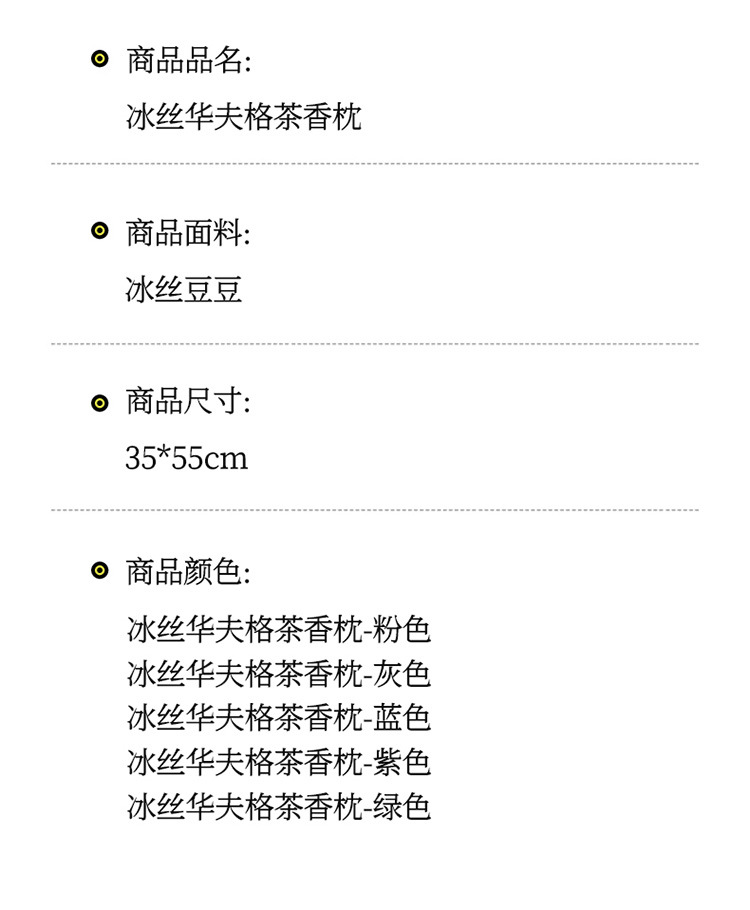 • 商品品名:
冰丝华夫格茶香枕

• 商品面料:
冰丝豆豆

• 商品尺寸:
35*55cm

• 商品颜色:
冰丝华夫格茶香枕-粉色
冰丝华夫格茶香枕-灰色
冰丝华夫格茶香枕-蓝色
冰丝华夫格茶香枕-紫色
冰丝华夫格茶香枕-绿色